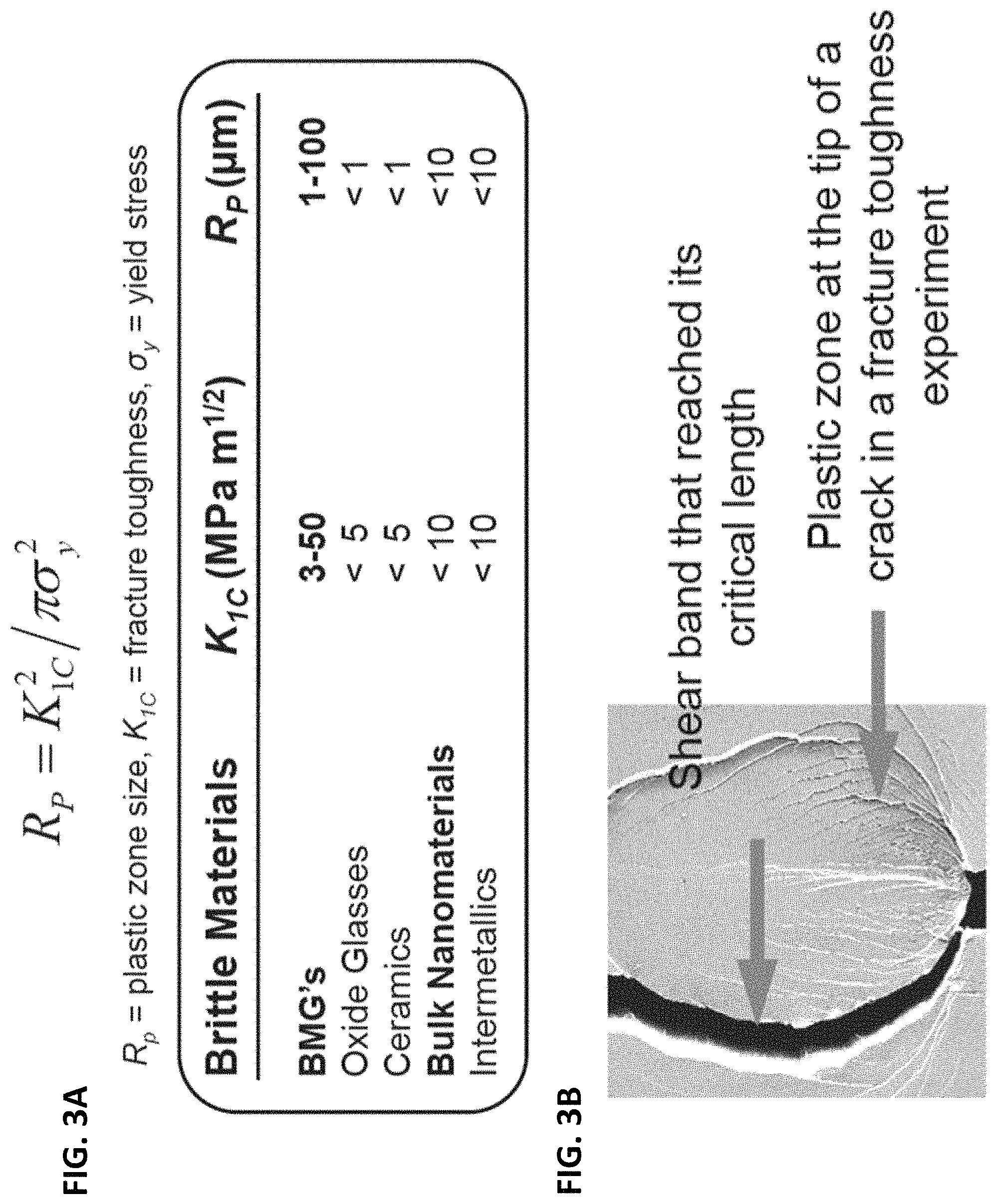 FIG. 3A

$R_P = K_{1C}^2 / \pi\sigma_y^2$

$R_p$ = plastic zone size, $K_{1C}$ = fracture toughness, $\sigma_y$ = yield stress

| Brittle Materials | $K_{1C}$ (MPa m$^{1/2}$) | $R_P$ (μm) |
|---|---|---|
| BMG's | 3-50 | 1-100 |
| Oxide Glasses | < 5 | < 1 |
| Ceramics | < 5 | < 1 |
| Bulk Nanomaterials | < 10 | <10 |
| Intermetallics | < 10 | <10 |

FIG. 3B

Shear band that reached its critical length

Plastic zone at the tip of a crack in a fracture toughness experiment